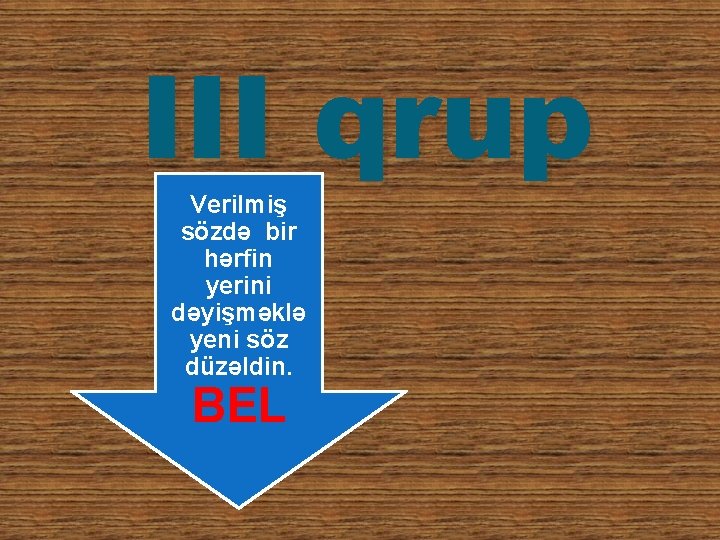 III qrup

Verilmiş sözdə bir hərfin yerini dəyişməklə yeni söz düzəldin.

BEL